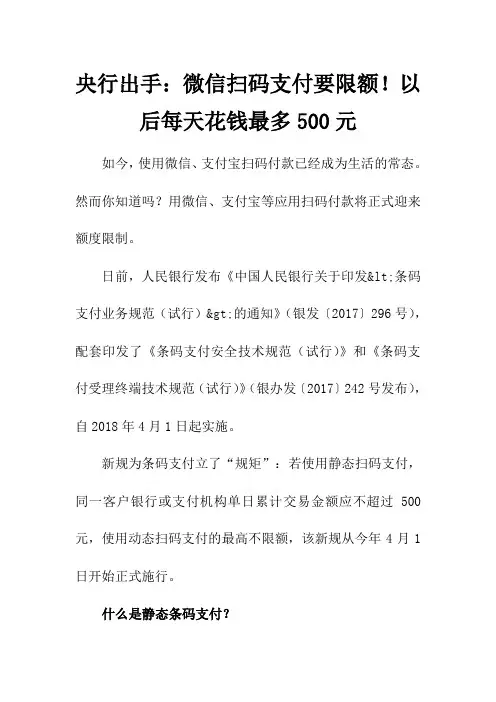 央行出手：微信扫码支付要限额！以后每天花钱最多 500 元

如今，使用微信、支付宝扫码付款已经成为生活的常态。然而你知道吗？用微信、支付宝等应用扫码付款将正式迎来额度限制。

日前，人民银行发布《中国人民银行关于印发&lt;条码支付业务规范（试行）&gt;的通知》（银发〔2017〕296 号），配套印发了《条码支付安全技术规范（试行）》和《条码支付受理终端技术规范（试行）》（银办发〔2017〕242 号发布），自 2018 年 4 月 1 日起实施。

新规为条码支付立了“规矩”：若使用静态扫码支付，同一客户银行或支付机构单日累计交易金额应不超过 500 元，使用动态扫码支付的最高不限额，该新规从今年 4 月 1 日开始正式施行。

什么是静态条码支付？